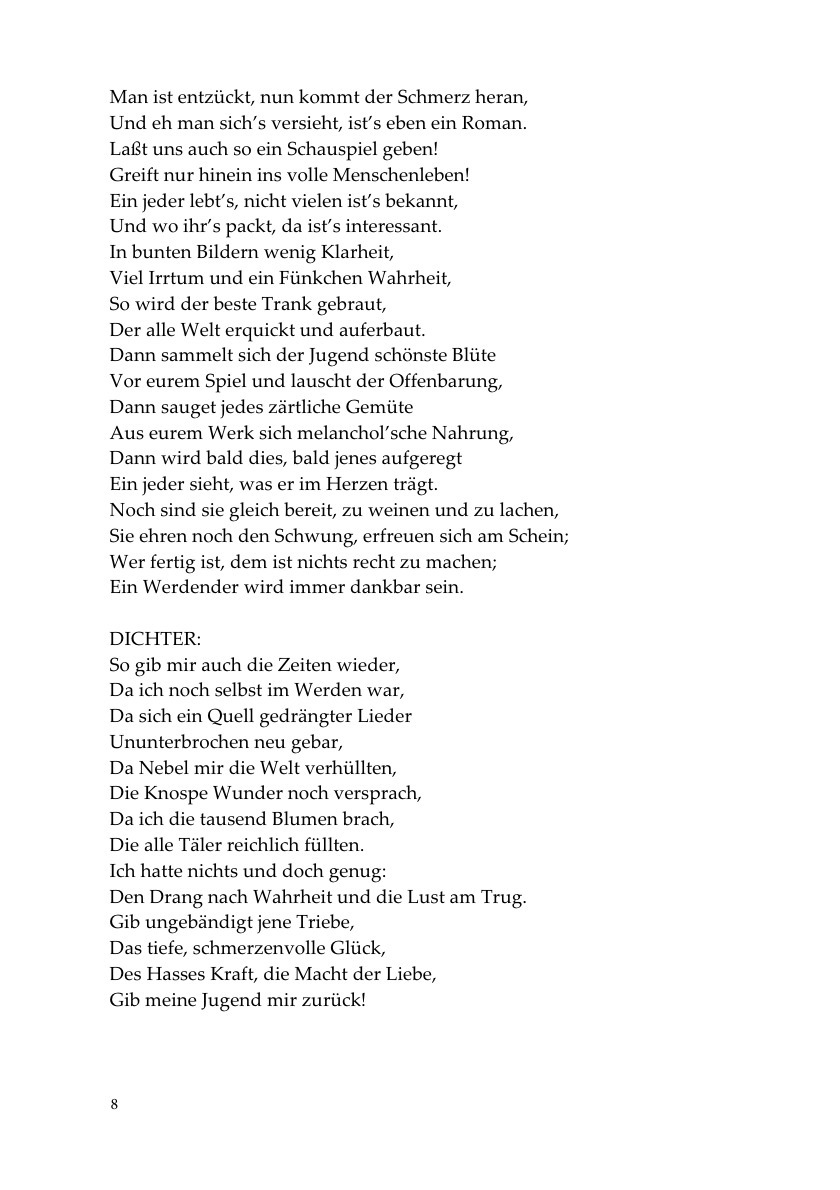 Man ist entzückt, nun kommt der Schmerz heran,
Und eh man sich's versieht, ist's eben ein Roman.
Laßt uns auch so ein Schauspiel geben!
Greift nur hinein ins volle Menschenleben!
Ein jeder lebt's, nicht vielen ist's bekannt,
Und wo ihr's packt, da ist's interessant.
In bunten Bildern wenig Klarheit,
Viel Irrtum und ein Fünkchen Wahrheit,
So wird der beste Trank gebraut,
Der alle Welt erquickt und auferbaut.
Dann sammelt sich der Jugend schönste Blüte
Vor eurem Spiel und lauscht der Offenbarung,
Dann sauget jedes zärtliche Gemüte
Aus eurem Werk sich melanchol'sche Nahrung,
Dann wird bald dies, bald jenes aufgeregt
Ein jeder sieht, was er im Herzen trägt.
Noch sind sie gleich bereit, zu weinen und zu lachen,
Sie ehren noch den Schwung, erfreuen sich am Schein;
Wer fertig ist, dem ist nichts recht zu machen;
Ein Werdender wird immer dankbar sein.

DICHTER:
So gib mir auch die Zeiten wieder,
Da ich noch selbst im Werden war,
Da sich ein Quell gedrängter Lieder
Ununterbrochen neu gebar,
Da Nebel mir die Welt verhüllten,
Die Knospe Wunder noch versprach,
Da ich die tausend Blumen brach,
Die alle Täler reichlich füllten.
Ich hatte nichts und doch genug:
Den Drang nach Wahrheit und die Lust am Trug.
Gib ungebändigt jene Triebe,
Das tiefe, schmerzenvolle Glück,
Des Hasses Kraft, die Macht der Liebe,
Gib meine Jugend mir zurück!

8